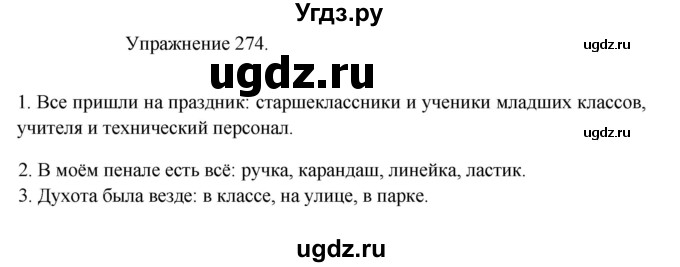 Угдз.ру

Упражнение 274.

ugdz.ru

ugdz.ru

1. Все пришли на праздник: старшеклассники и ученики младших классов, учителя и технический персонал.

ugdz.ru

2. В моём пенале есть всё: ручка, карандаш, линейка, ластик.
3. Духота была везде: в классе, на улице, в парке.

ugdz.ru